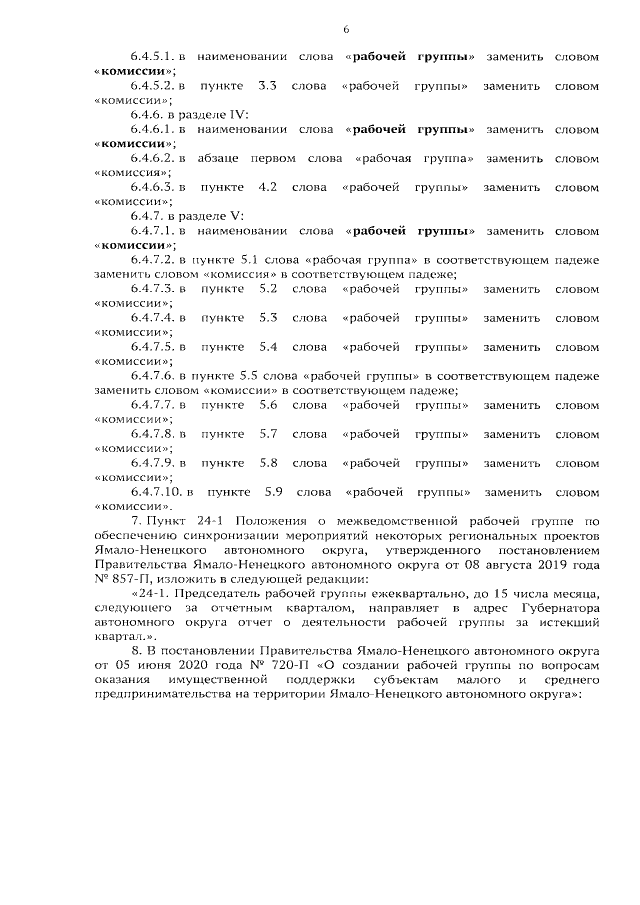 6

6.4.5.1. в наименовании слова «рабочей группы» заменить словом «комиссии»;

6.4.5.2. в пункте 3.3 слова «рабочей группы» заменить словом «комиссии»;

6.4.6. в разделе IV:

6.4.6.1. в наименовании слова «рабочей группы» заменить словом «комиссии»;

6.4.6.2. в абзаце первом слова «рабочая группа» заменить словом «комиссия»;

6.4.6.3. в пункте 4.2 слова «рабочей группы» заменить словом «комиссии»;

6.4.7. в разделе V:

6.4.7.1. в наименовании слова «рабочей группы» заменить словом «комиссии»;

6.4.7.2. в пункте 5.1 слова «рабочая группа» в соответствующем падеже заменить словом «комиссия» в соответствующем падеже;

6.4.7.3. в пункте 5.2 слова «рабочей группы» заменить словом «комиссии»;

6.4.7.4. в пункте 5.3 слова «рабочей группы» заменить словом «комиссии»;

6.4.7.5. в пункте 5.4 слова «рабочей группы» заменить словом «комиссии»;

6.4.7.6. в пункте 5.5 слова «рабочей группы» в соответствующем падеже заменить словом «комиссии» в соответствующем падеже;

6.4.7.7. в пункте 5.6 слова «рабочей группы» заменить словом «комиссии»;

6.4.7.8. в пункте 5.7 слова «рабочей группы» заменить словом «комиссии»;

6.4.7.9. в пункте 5.8 слова «рабочей группы» заменить словом «комиссии»;

6.4.7.10. в пункте 5.9 слова «рабочей группы» заменить словом «комиссии».

7. Пункт 24-1 Положения о межведомственной рабочей группе по обеспечению синхронизации мероприятий некоторых региональных проектов Ямало-Ненецкого автономного округа, утвержденного постановлением Правительства Ямало-Ненецкого автономного округа от 08 августа 2019 года № 857-П, изложить в следующей редакции:

«24-1. Председатель рабочей группы ежеквартально, до 15 числа месяца, следующего за отчетным кварталом, направляет в адрес Губернатора автономного округа отчет о деятельности рабочей группы за истекший квартал.».

8. В постановлении Правительства Ямало-Ненецкого автономного округа от 05 июня 2020 года № 720-П «О создании рабочей группы по вопросам оказания имущественной поддержки субъектам малого и среднего предпринимательства на территории Ямало-Ненецкого автономного округа»: